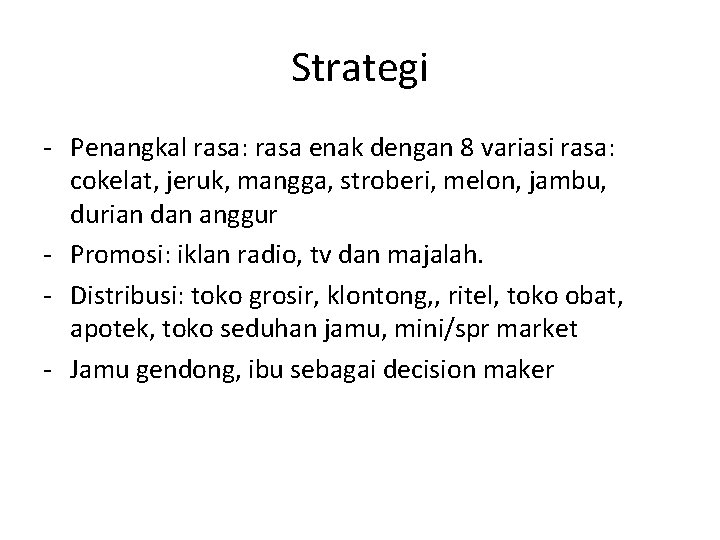 Strategi

- Penangkal rasa: rasa enak dengan 8 variasi rasa: cokelat, jeruk, mangga, stroberi, melon, jambu, durian dan anggur
- Promosi: iklan radio, tv dan majalah.
- Distribusi: toko grosir, klontong,, ritel, toko obat, apotek, toko seduhan jamu, mini/spr market
- Jamu gendong, ibu sebagai decision maker